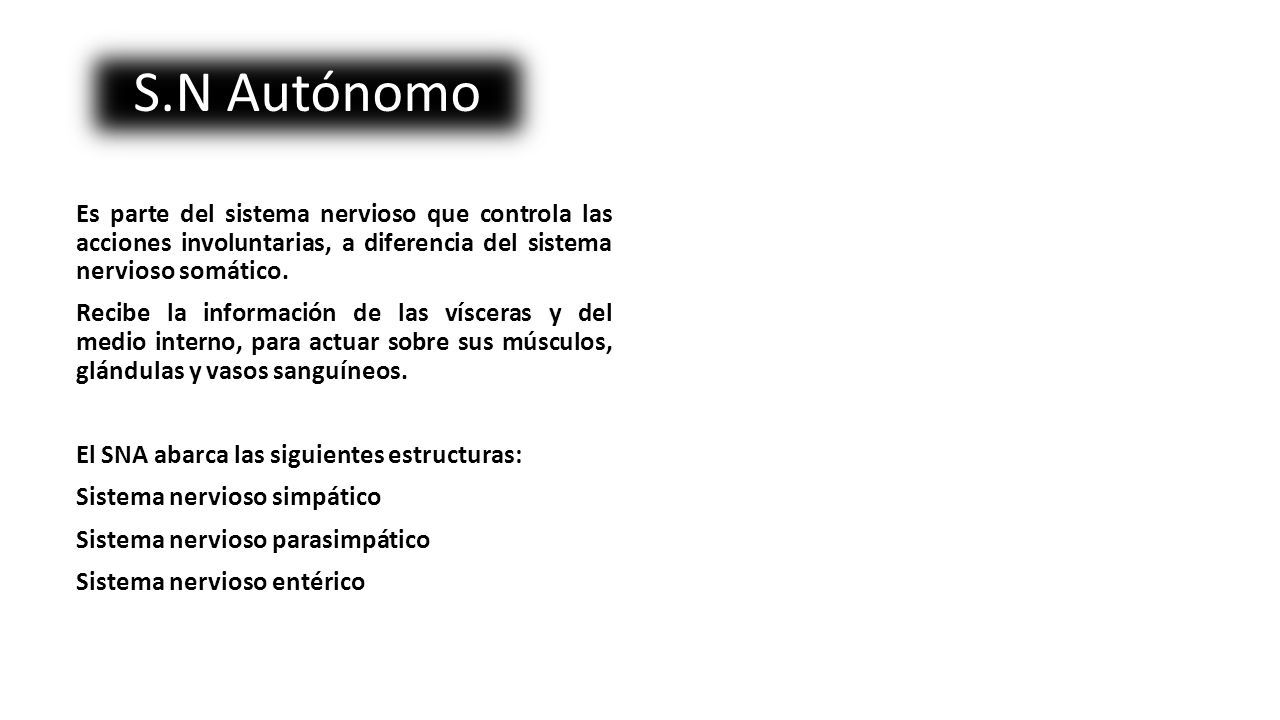 S.N Autónomo

Es parte del sistema nervioso que controla las acciones involuntarias, a diferencia del sistema nervioso somático.

Recibe la información de las vísceras y del medio interno, para actuar sobre sus músculos, glándulas y vasos sanguíneos.

El SNA abarca las siguientes estructuras:

Sistema nervioso simpático

Sistema nervioso parasimpático

Sistema nervioso entérico